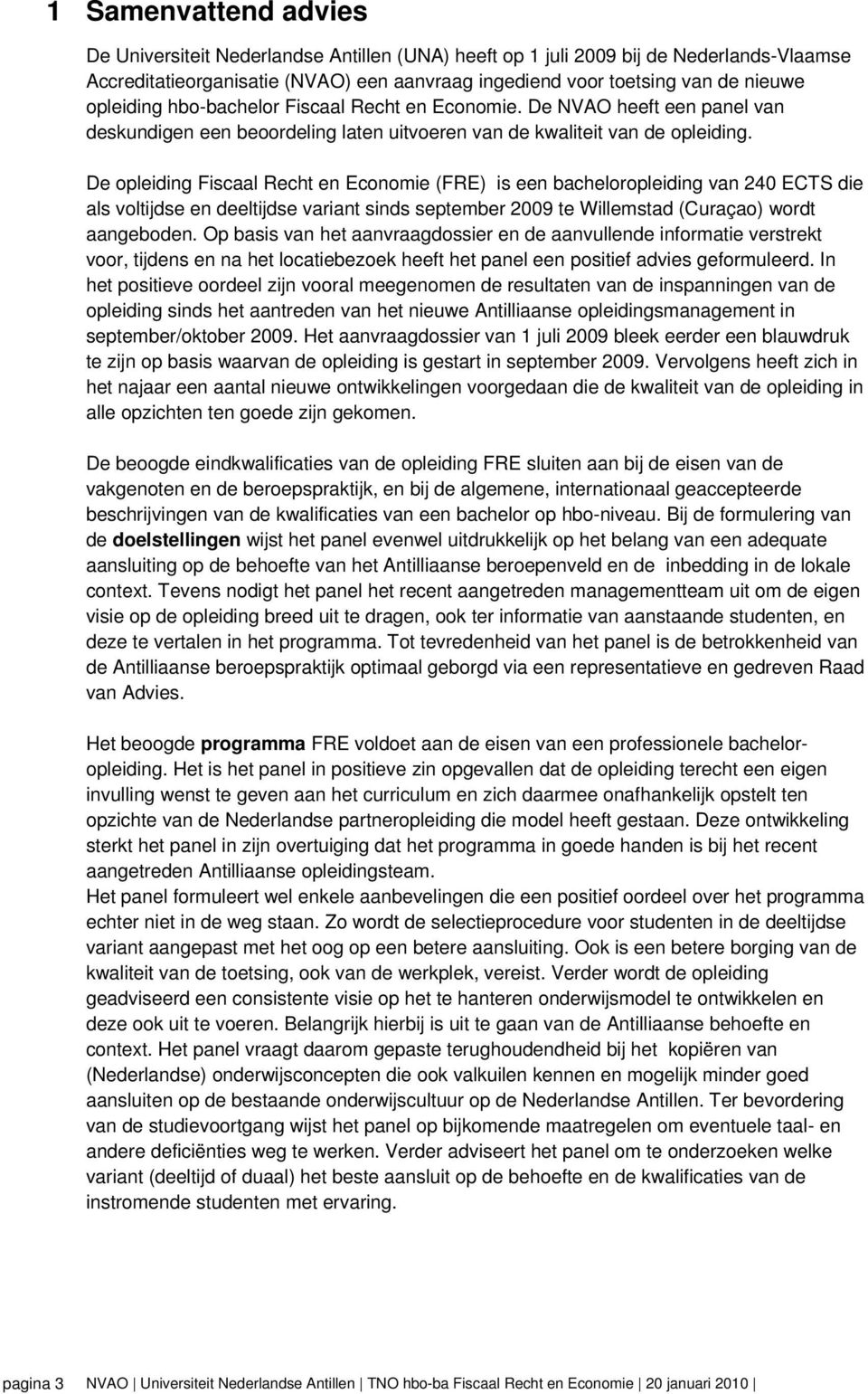 1 Samenvattend advies

De Universiteit Nederlandse Antillen (UNA) heeft op 1 juli 2009 bij de Nederlands-Vlaamse Accreditatieorganisatie (NVAO) een aanvraag ingediend voor toetsing van de nieuwe opleiding hbo-bachelor Fiscaal Recht en Economie. De NVAO heeft een panel van deskundigen een beoordeling laten uitvoeren van de kwaliteit van de opleiding.

De opleiding Fiscaal Recht en Economie (FRE) is een bacheloropleiding van 240 ECTS die als voltijdse en deeltijdse variant sinds september 2009 te Willemstad (Curaçao) wordt aangeboden. Op basis van het aanvraagdossier en de aanvullende informatie verstrekt voor, tijdens en na het locatiebezoek heeft het panel een positief advies geformuleerd. In het positieve oordeel zijn vooral meegenomen de resultaten van de inspanningen van de opleiding sinds het aantreden van het nieuwe Antilliaanse opleidingsmanagement in september/oktober 2009. Het aanvraagdossier van 1 juli 2009 bleek eerder een blauwdruk te zijn op basis waarvan de opleiding is gestart in september 2009. Vervolgens heeft zich in het najaar een aantal nieuwe ontwikkelingen voorgedaan die de kwaliteit van de opleiding in alle opzichten ten goede zijn gekomen.

De beoogde eindkwalificaties van de opleiding FRE sluiten aan bij de eisen van de vakgenoten en de beroepspraktijk, en bij de algemene, internationaal geaccepteerde beschrijvingen van de kwalificaties van een bachelor op hbo-niveau. Bij de formulering van de doelstellingen wijst het panel evenwel uitdrukkelijk op het belang van een adequate aansluiting op de behoefte van het Antilliaanse beroepenveld en de inbedding in de lokale context. Tevens nodigt het panel het recent aangetreden managementteam uit om de eigen visie op de opleiding breed uit te dragen, ook ter informatie van aanstaande studenten, en deze te vertalen in het programma. Tot tevredenheid van het panel is de betrokkenheid van de Antilliaanse beroepspraktijk optimaal geborgd via een representatieve en gedreven Raad van Advies.

Het beoogde programma FRE voldoet aan de eisen van een professionele bacheloropleiding. Het is het panel in positieve zin opgevallen dat de opleiding terecht een eigen invulling wenst te geven aan het curriculum en zich daarmee onafhankelijk opstelt ten opzichte van de Nederlandse partneropleiding die model heeft gestaan. Deze ontwikkeling sterkt het panel in zijn overtuiging dat het programma in goede handen is bij het recent aangetreden Antilliaanse opleidingsteam.
Het panel formuleert wel enkele aanbevelingen die een positief oordeel over het programma echter niet in de weg staan. Zo wordt de selectieprocedure voor studenten in de deeltijdse variant aangepast met het oog op een betere aansluiting. Ook is een betere borging van de kwaliteit van de toetsing, ook van de werkplek, vereist. Verder wordt de opleiding geadviseerd een consistente visie op het te hanteren onderwijsmodel te ontwikkelen en deze ook uit te voeren. Belangrijk hierbij is uit te gaan van de Antilliaanse behoefte en context. Het panel vraagt daarom gepaste terughoudendheid bij het kopiëren van (Nederlandse) onderwijsconcepten die ook valkuilen kennen en mogelijk minder goed aansluiten op de bestaande onderwijscultuur op de Nederlandse Antillen. Ter bevordering van de studievoortgang wijst het panel op bijkomende maatregelen om eventuele taal- en andere deficiënties weg te werken. Verder adviseert het panel om te onderzoeken welke variant (deeltijd of duaal) het beste aansluit op de behoefte en de kwalificaties van de instromende studenten met ervaring.

pagina 3 NVAO | Universiteit Nederlandse Antillen | TNO hbo-ba Fiscaal Recht en Economie | 20 januari 2010 |